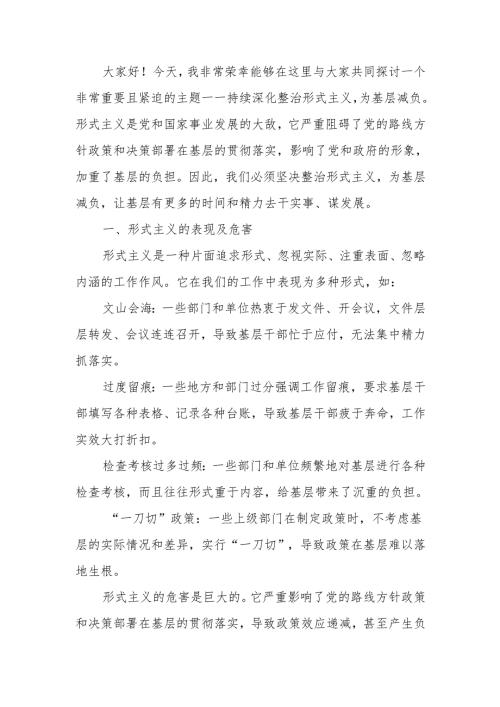 大家好！今天，我非常荣幸能够在这里与大家共同探讨一个非常重要且紧迫的主题——持续深化整治形式主义，为基层减负。形式主义是党和国家事业发展的大敌，它严重阻碍了党的路线方针政策和决策部署在基层的贯彻落实，影响了党和政府的形象，加重了基层的负担。因此，我们必须坚决整治形式主义，为基层减负，让基层有更多的时间和精力去干实事、谋发展。

一、形式主义的表现及危害

形式主义是一种片面追求形式、忽视实际、注重表面、忽略内涵的工作作风。它在我们的工作中表现为多种形式，如：

文山会海：一些部门和单位热衷于发文件、开会议，文件层层转发、会议连连召开，导致基层干部忙于应付，无法集中精力抓落实。

过度留痕：一些地方和部门过分强调工作留痕，要求基层干部填写各种表格、记录各种台账，导致基层干部疲于奔命，工作实效大打折扣。

检查考核过多过频：一些部门和单位频繁地对基层进行各种检查考核，而且往往形式重于内容，给基层带来了沉重的负担。

“一刀切”政策：一些上级部门在制定政策时，不考虑基层的实际情况和差异，实行“一刀切”，导致政策在基层难以落地生根。

形式主义的危害是巨大的。它严重影响了党的路线方针政策和决策部署在基层的贯彻落实，导致政策效应递减，甚至产生负